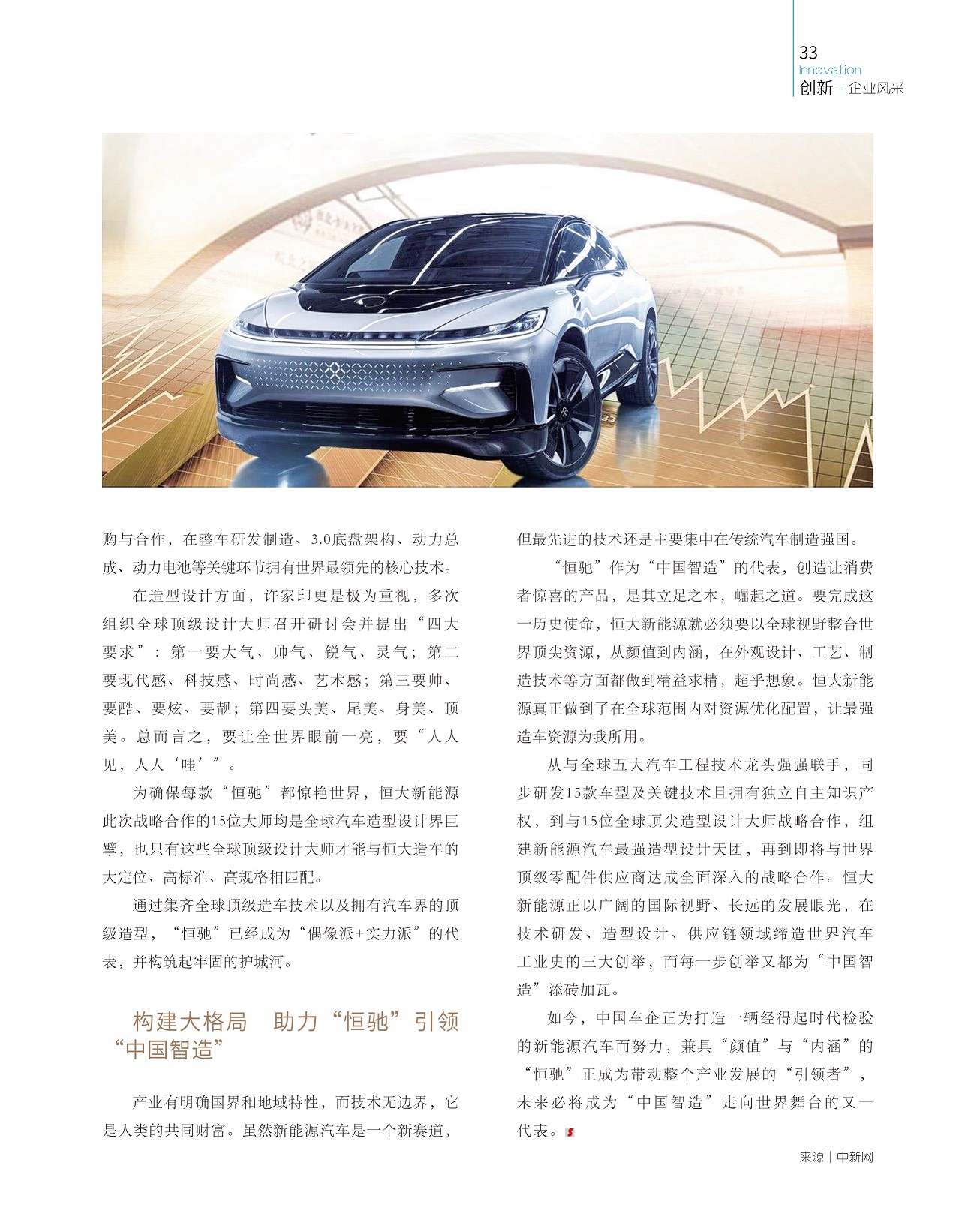 33
Innovation
创新 - 企业风采

购与合作，在整车研发制造、3.0底盘架构、动力总成、动力电池等关键环节拥有世界最领先的核心技术。

在造型设计方面，许家印更是极为重视，多次组织全球顶级设计大师召开研讨会并提出“四大要求”：第一要大气、帅气、锐气、灵气；第二要现代感、科技感、时尚感、艺术感；第三要帅、要酷、要炫、要靓；第四要头美、尾美、身美、顶美。总而言之，要让全世界眼前一亮，要“人人见，人人‘哇’”。

为确保每款“恒驰”都惊艳世界，恒大新能源此次战略合作的15位大师均是全球汽车造型设计界巨擘，也只有这些全球顶级设计大师才能与恒大造车的大定位、高标准、高规格相匹配。

通过集齐全球顶级造车技术以及拥有汽车界的顶级造型，“恒驰”已经成为“偶像派+实力派”的代表，并构筑起牢固的护城河。

构建大格局 助力“恒驰”引领“中国智造”

产业有明确国界和地域特性，而技术无边界，它是人类的共同财富。虽然新能源汽车是一个新赛道，但最先进的技术还是主要集中在传统汽车制造强国。

“恒驰”作为“中国智造”的代表，创造让消费者惊喜的产品，是其立足之本，崛起之道。要完成这一历史使命，恒大新能源就必须要以全球视野整合世界顶尖资源，从颜值到内涵，在外观设计、工艺、制造技术等方面都做到精益求精，超乎想象。恒大新能源真正做到了在全球范围内对资源优化配置，让最强造车资源为我所用。

从与全球五大汽车工程技术龙头强强联手，同步研发15款车型及关键技术且拥有独立自主知识产权，到与15位全球顶尖造型设计大师战略合作，组建新能源汽车最强造型设计天团，再到即将与世界顶级零配件供应商达成全面深入的战略合作。恒大新能源正以广阔的国际视野、长远的发展眼光，在技术研发、造型设计、供应链领域缔造世界汽车工业史的三大创举，而每一步创举又都为“中国智造”添砖加瓦。

如今，中国车企正为打造一辆经得起时代检验的新能源汽车而努力，兼具“颜值”与“内涵”的“恒驰”正成为带动整个产业发展的“引领者”，未来必将成为“中国智造”走向世界舞台的又一代表。

来源 | 中新网